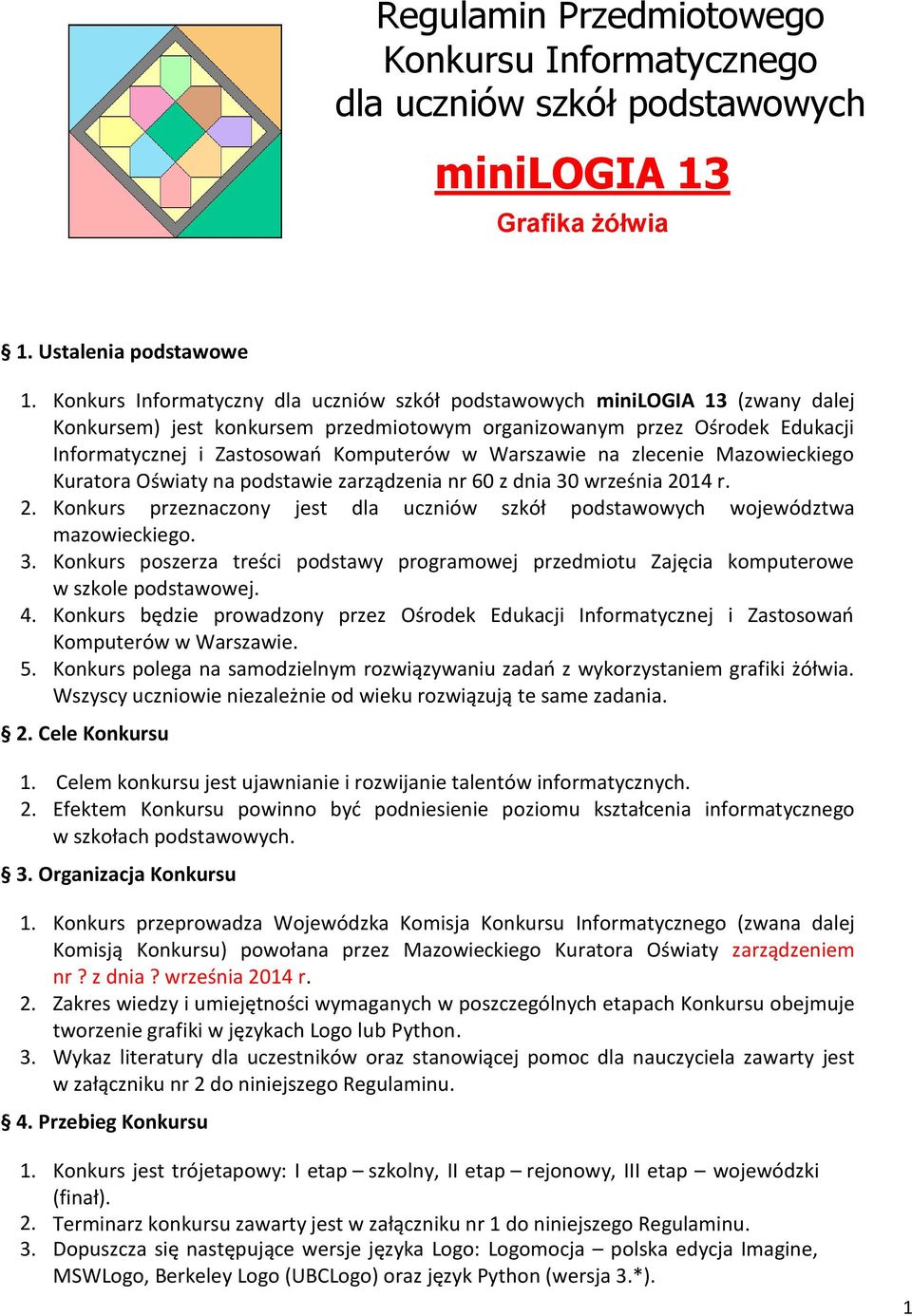 Regulamin Przedmiotowego Konkursu Informatycznego dla uczniów szkół podstawowych

miniLOGIA 13

Grafika żółwia

§ 1. Ustalenia podstawowe

1. Konkurs Informatyczny dla uczniów szkół podstawowych miniLOGIA 13 (zwany dalej Konkursem) jest konkursem przedmiotowym organizowanym przez Ośrodek Edukacji Informatycznej i Zastosowań Komputerów w Warszawie na zlecenie Mazowieckiego Kuratora Oświaty na podstawie zarządzenia nr 60 z dnia 30 września 2014 r.
2. Konkurs przeznaczony jest dla uczniów szkół podstawowych województwa mazowieckiego.
3. Konkurs poszerza treści podstawy programowej przedmiotu Zajęcia komputerowe w szkole podstawowej.
4. Konkurs będzie prowadzony przez Ośrodek Edukacji Informatycznej i Zastosowań Komputerów w Warszawie.
5. Konkurs polega na samodzielnym rozwiązywaniu zadań z wykorzystaniem grafiki żółwia. Wszyscy uczniowie niezależnie od wieku rozwiązują te same zadania.

§ 2. Cele Konkursu

1. Celem konkursu jest ujawnianie i rozwijanie talentów informatycznych.
2. Efektem Konkursu powinno być podniesienie poziomu kształcenia informatycznego w szkołach podstawowych.

§ 3. Organizacja Konkursu

1. Konkurs przeprowadza Wojewódzka Komisja Konkursu Informatycznego (zwana dalej Komisją Konkursu) powołana przez Mazowieckiego Kuratora Oświaty zarządzeniem nr ? z dnia ? września 2014 r.
2. Zakres wiedzy i umiejętności wymaganych w poszczególnych etapach Konkursu obejmuje tworzenie grafiki w językach Logo lub Python.
3. Wykaz literatury dla uczestników oraz stanowiącej pomoc dla nauczyciela zawarty jest w załączniku nr 2 do niniejszego Regulaminu.

§ 4. Przebieg Konkursu

1. Konkurs jest trójetapowy: I etap – szkolny, II etap – rejonowy, III etap – wojewódzki (finał).
2. Terminarz konkursu zawarty jest w załączniku nr 1 do niniejszego Regulaminu.
3. Dopuszcza się następujące wersje języka Logo: Logomocja – polska edycja Imagine, MSWLogo, Berkeley Logo (UBCLogo) oraz język Python (wersja 3.*).

1